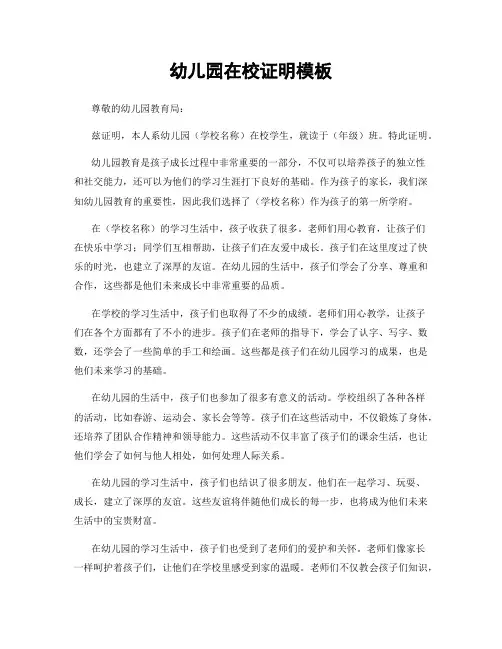 幼儿园在校证明模板

尊敬的幼儿园教育局：

兹证明，本人系幼儿园（学校名称）在校学生，就读于（年级）班。特此证明。

幼儿园教育是孩子成长过程中非常重要的一部分，不仅可以培养孩子的独立性和社交能力，还可以为他们的学习生涯打下良好的基础。作为孩子的家长，我们深知幼儿园教育的重要性，因此我们选择了（学校名称）作为孩子的第一所学府。

在（学校名称）的学习生活中，孩子收获了很多。老师们用心教育，让孩子们在快乐中学习；同学们互相帮助，让孩子们在友爱中成长。孩子们在这里度过了快乐的时光，也建立了深厚的友谊。在幼儿园的生活中，孩子们学会了分享、尊重和合作，这些都是他们未来成长中非常重要的品质。

在学校的学习生活中，孩子们也取得了不少的成绩。老师们用心教学，让孩子们在各个方面都有了不小的进步。孩子们在老师的指导下，学会了认字、写字、数数，还学会了一些简单的手工和绘画。这些都是孩子们在幼儿园学习的成果，也是他们未来学习的基础。

在幼儿园的生活中，孩子们也参加了很多有意义的活动。学校组织了各种各样的活动，比如春游、运动会、家长会等等。孩子们在这些活动中，不仅锻炼了身体，还培养了团队合作精神和领导能力。这些活动不仅丰富了孩子们的课余生活，也让他们学会了如何与他人相处，如何处理人际关系。

在幼儿园的学习生活中，孩子们也结识了很多朋友。他们在一起学习、玩耍、成长，建立了深厚的友谊。这些友谊将伴随他们成长的每一步，也将成为他们未来生活中的宝贵财富。

在幼儿园的学习生活中，孩子们也受到了老师们的爱护和关怀。老师们像家长一样呵护着孩子们，让他们在学校里感受到家的温暖。老师们不仅教会孩子们知识，